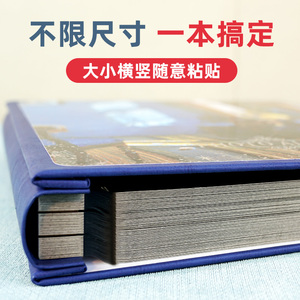 不限尺寸 一本搞定

大小横竖随意粘贴